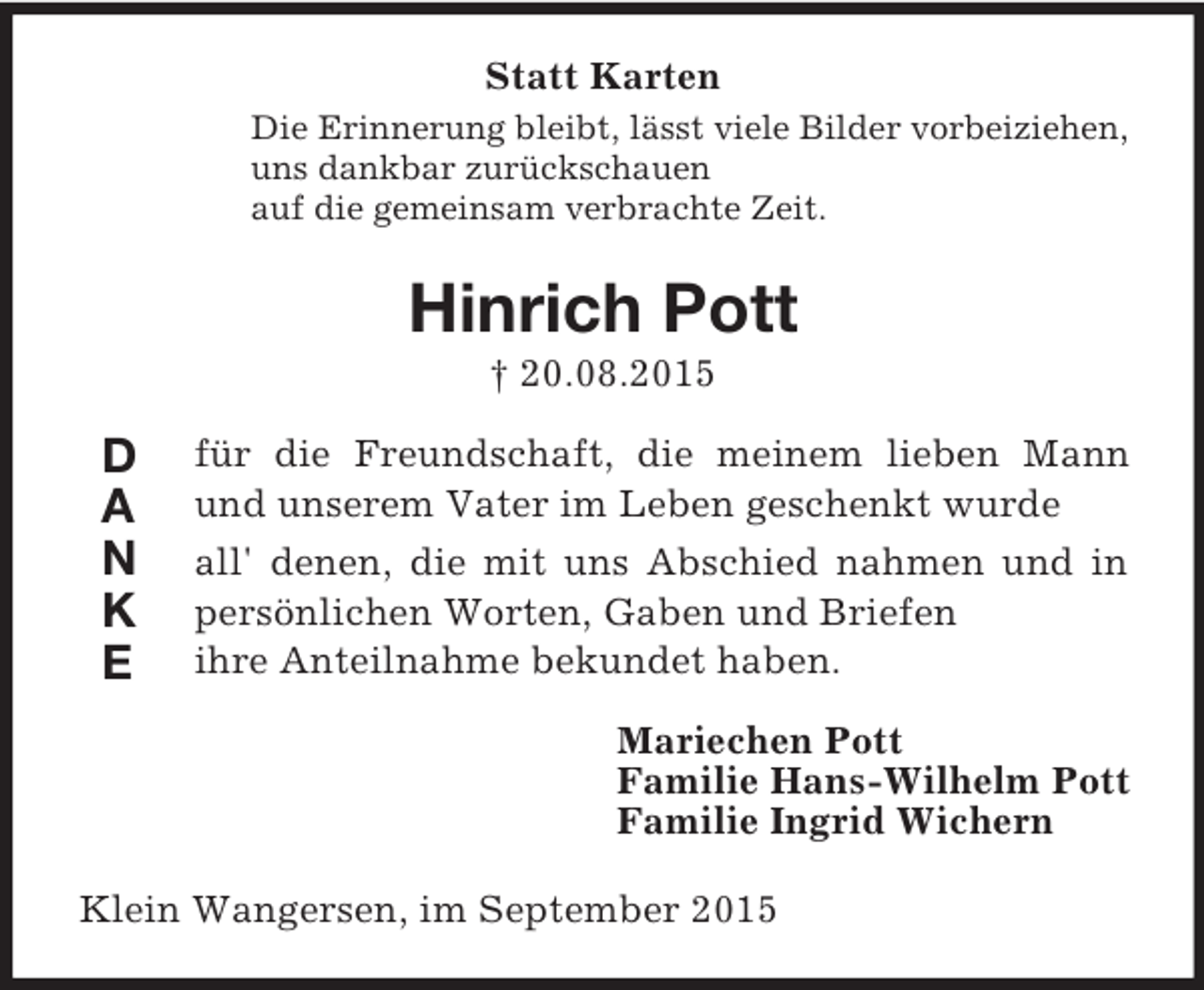 Statt Karten

Die Erinnerung bleibt, lässt viele Bilder vorbeiziehen,
uns dankbar zurückschauen
auf die gemeinsam verbrachte Zeit.

Hinrich Pott

† 20.08.2015

D
A
N
K
E

für die Freundschaft, die meinem lieben Mann und unserem Vater im Leben geschenkt wurde

all' denen, die mit uns Abschied nahmen und in persönlichen Worten, Gaben und Briefen
ihre Anteilnahme bekundet haben.

Mariechen Pott
Familie Hans-Wilhelm Pott
Familie Ingrid Wichern

Klein Wangersen, im September 2015